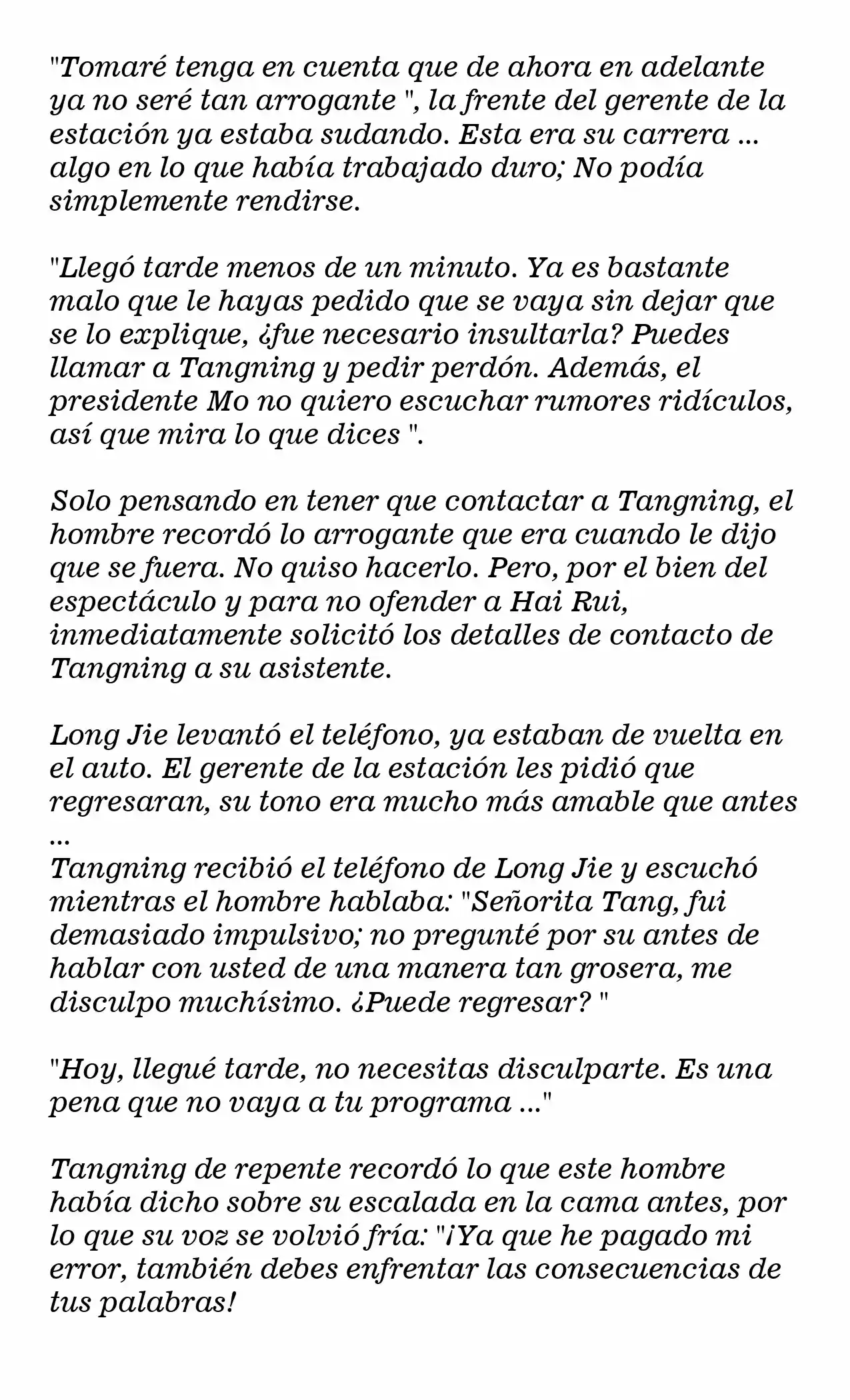 "Tomaré tenga en cuenta que de ahora en adelante ya no seré tan arrogante ", la frente del gerente de la estación ya estaba sudando. Esta era su carrera ... algo en lo que había trabajado duro; No podía simplemente rendirse.

"Llegó tarde menos de un minuto. Ya es bastante malo que le hayas pedido que se vaya sin dejar que se lo explique, ¿fue necesario insultarla? Puedes llamar a Tangning y pedir perdón. Además, el presidente Mo no quiero escuchar rumores ridículos, así que mira lo que dices ".

Solo pensando en tener que contactar a Tangning, el hombre recordó lo arrogante que era cuando le dijo que se fuera. No quiso hacerlo. Pero, por el bien del espectáculo y para no ofender a Hai Rui, inmediatamente solicitó los detalles de contacto de Tangning a su asistente.

Long Jie levantó el teléfono, ya estaban de vuelta en el auto. El gerente de la estación les pidió que regresaran, su tono era mucho más amable que antes ...
Tangning recibió el teléfono de Long Jie y escuchó mientras el hombre hablaba: "Señorita Tang, fui demasiado impulsivo; no pregunté por su antes de hablar con usted de una manera tan grosera, me disculpo muchísimo. ¿Puede regresar? "

"Hoy, llegué tarde, no necesitas disculparte. Es una pena que no vaya a tu programa ..."

Tangning de repente recordó lo que este hombre había dicho sobre su escalada en la cama antes, por lo que su voz se volvió fría: "¡Ya que he pagado mi error, también debes enfrentar las consecuencias de tus palabras!